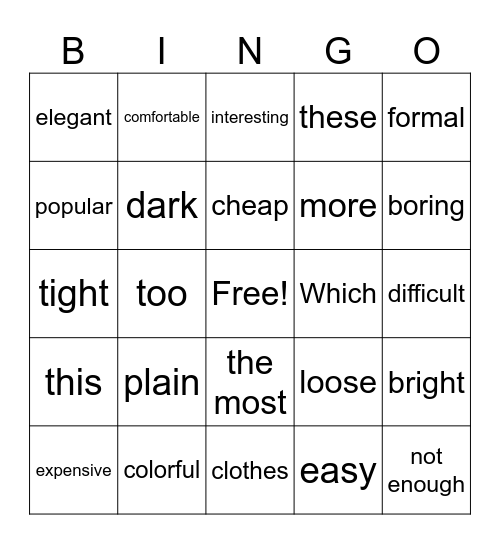 | B | I | N | G | O |
|---|---|---|---|---|
| elegant | comfortable | interesting | these | formal |
| popular | dark | cheap | more | boring |
| tight | too | Free! | Which | difficult |
| this | plain | the most | loose | bright |
| expensive | colorful | clothes | easy | not enough |